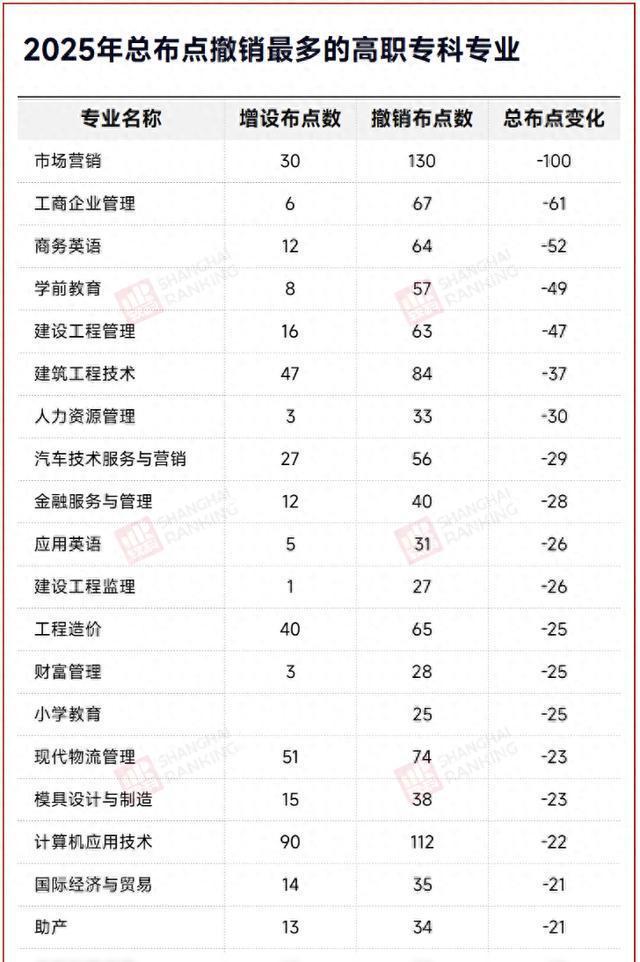 2025年总布点撤销最多的高职专科专业

| 专业名称 | 增设布点数 | 撤销布点数 | 总布点变化 |
|---|---|---|---|
| 市场营销 | 30 | 130 | -100 |
| 工商企业管理 | 6 | 67 | -61 |
| 商务英语 | 12 | 64 | -52 |
| 学前教育 | 8 | 57 | -49 |
| 建设工程管理 | 16 | 63 | -47 |
| 建筑工程技术 | 47 | 84 | -37 |
| 人力资源管理 | 3 | 33 | -30 |
| 汽车技术服务与营销 | 27 | 56 | -29 |
| 金融服务与管理 | 12 | 40 | -28 |
| 应用英语 | 5 | 31 | -26 |
| 建设工程监理 | 1 | 27 | -26 |
| 工程造价 | 40 | 65 | -25 |
| 财富管理 | 3 | 28 | -25 |
| 小学教育 |  | 25 | -25 |
| 现代物流管理 | 51 | 74 | -23 |
| 模具设计与制造 | 15 | 38 | -23 |
| 计算机应用技术 | 90 | 112 | -22 |
| 国际经济与贸易 | 14 | 35 | -21 |
| 助产 | 13 | 34 | -21 |

SHANGHAI RANKING